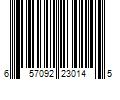 6 57092 23014 5